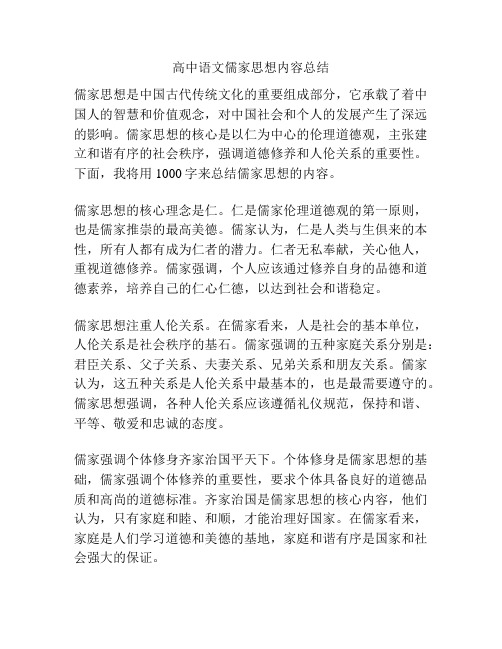 高中语文儒家思想内容总结

儒家思想是中国古代传统文化的重要组成部分，它承载了着中国人的智慧和价值观念，对中国社会和个人的发展产生了深远的影响。儒家思想的核心是以仁为中心的伦理道德观，主张建立和谐有序的社会秩序，强调道德修养和人伦关系的重要性。下面，我将用 1000 字来总结儒家思想的内容。

儒家思想的核心理念是仁。仁是儒家伦理道德观的第一原则，也是儒家推崇的最高美德。儒家认为，仁是人类与生俱来的本性，所有人都有成为仁者的潜力。仁者无私奉献，关心他人，重视道德修养。儒家强调，个人应该通过修养自身的品德和道德素养，培养自己的仁心仁德，以达到社会和谐稳定。

儒家思想注重人伦关系。在儒家看来，人是社会的基本单位，人伦关系是社会秩序的基石。儒家强调的五种家庭关系分别是：君臣关系、父子关系、夫妻关系、兄弟关系和朋友关系。儒家认为，这五种关系是人伦关系中最基本的，也是最需要遵守的。儒家思想强调，各种人伦关系应该遵循礼仪规范，保持和谐、平等、敬爱和忠诚的态度。

儒家强调个体修身齐家治国平天下。个体修身是儒家思想的基础，儒家强调个体修养的重要性，要求个体具备良好的道德品质和高尚的道德标准。齐家治国是儒家思想的核心内容，他们认为，只有家庭和睦、和顺，才能治理好国家。在儒家看来，家庭是人们学习道德和美德的基地，家庭和谐有序是国家和社会强大的保证。